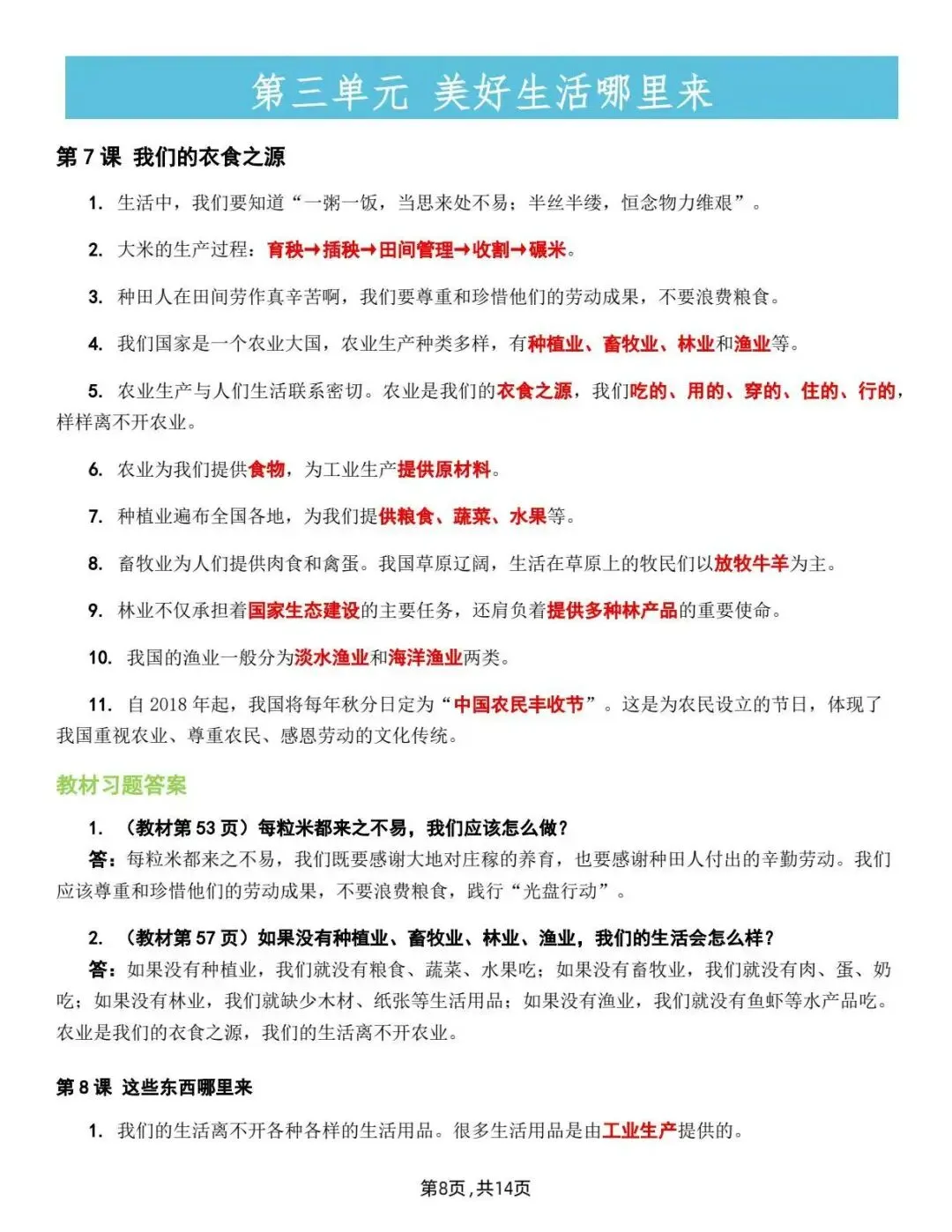 第三单元 美好生活哪里来

第 7 课 我们的衣食之源

1. 生活中，我们要知道“一粥一饭，当思来处不易；半丝半缕，恒念物力维艰”。

2. 大米的生产过程：育秧→插秧→田间管理→收割→碾米。

3. 种田人在田间劳作真辛苦啊，我们要尊重和珍惜他们的劳动成果，不要浪费粮食。

4. 我们国家是一个农业大国，农业生产种类多样，有种植业、畜牧业、林业和渔业等。

5. 农业生产与人们生活联系密切。农业是我们的衣食之源，我们吃的、用的、穿的、住的、行的，样样离不开农业。

6. 农业为我们提供食物，为工业生产提供原材料。

7. 种植业遍布全国各地，为我们提供粮食、蔬菜、水果等。

8. 畜牧业为人们提供肉食和禽蛋。我国草原辽阔，生活在草原上的牧民们以放牧牛羊为主。

9. 林业不仅承担着国家生态建设的主要任务，还肩负着提供多种林产品的重要使命。

10. 我国的渔业一般分为淡水渔业和海洋渔业两类。

11. 自 2018 年起，我国将每年秋分日定为“中国农民丰收节”。这是为农民设立的节日，体现了我国重视农业、尊重农民、感恩劳动的文化传统。

教材习题答案

1. （教材第 53 页）每粒米都来之不易，我们应该怎么做？
答：每粒米都来之不易，我们既要感谢大地对庄稼的养育，也要感谢种田人付出的辛勤劳动。我们应该尊重和珍惜他们的劳动成果，不要浪费粮食，践行“光盘行动”。

2. （教材第 57 页）如果没有种植业、畜牧业、林业、渔业，我们的生活会怎么样？
答：如果没有种植业，我们就没有粮食、蔬菜、水果吃；如果没有畜牧业，我们就没有肉、蛋、奶吃；如果没有林业，我们就缺少木材、纸张等生活用品；如果没有渔业，我们就没有鱼虾等水产品吃。农业是我们的衣食之源，我们的生活离不开农业。

第 8 课 这些东西哪里来

1. 我们的生活离不开各种各样的生活用品。很多生活用品是由工业生产提供的。

第8页，共14页